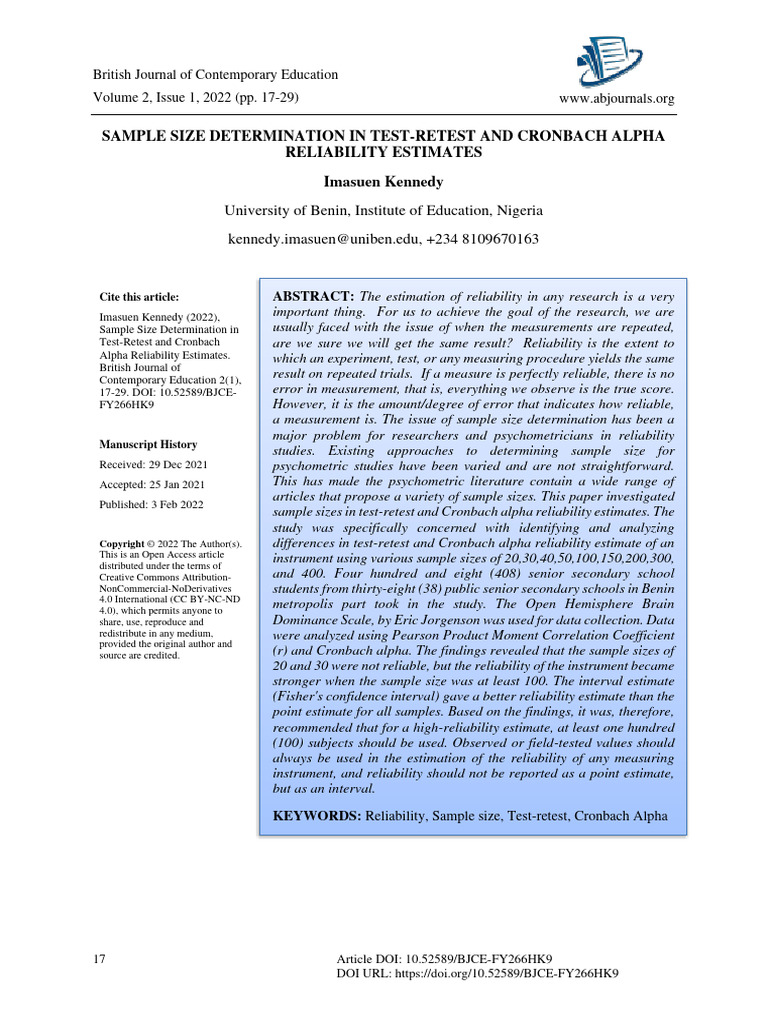 British Journal of Contemporary Education

Volume 2, Issue 1, 2022 (pp. 17-29)

www.abjournals.org

SAMPLE SIZE DETERMINATION IN TEST-RETEST AND CRONBACH ALPHA RELIABILITY ESTIMATES

Imasuen Kennedy

University of Benin, Institute of Education, Nigeria

kennedy.imasuen@uniben.edu, +234 8109670163

Cite this article:

Imasuen Kennedy (2022), Sample Size Determination in Test-Retest and Cronbach Alpha Reliability Estimates. British Journal of Contemporary Education 2(1), 17-29. DOI: 10.52589/BJCE-FY266HK9

Manuscript History

Received: 29 Dec 2021

Accepted: 25 Jan 2021

Published: 3 Feb 2022

Copyright © 2022 The Author(s). This is an Open Access article distributed under the terms of Creative Commons Attribution-NonCommercial-NoDerivatives 4.0 International (CC BY-NC-ND 4.0), which permits anyone to share, use, reproduce and redistribute in any medium, provided the original author and source are credited.

ABSTRACT: The estimation of reliability in any research is a very important thing. For us to achieve the goal of the research, we are usually faced with the issue of when the measurements are repeated, are we sure we will get the same result? Reliability is the extent to which an experiment, test, or any measuring procedure yields the same result on repeated trials. If a measure is perfectly reliable, there is no error in measurement, that is, everything we observe is the true score. However, it is the amount/degree of error that indicates how reliable, a measurement is. The issue of sample size determination has been a major problem for researchers and psychometricians in reliability studies. Existing approaches to determining sample size for psychometric studies have been varied and are not straightforward. This has made the psychometric literature contain a wide range of articles that propose a variety of sample sizes. This paper investigated sample sizes in test-retest and Cronbach alpha reliability estimates. The study was specifically concerned with identifying and analyzing differences in test-retest and Cronbach alpha reliability estimate of an instrument using various sample sizes of 20,30,40,50,100,150,200,300, and 400. Four hundred and eight (408) senior secondary school students from thirty-eight (38) public senior secondary schools in Benin metropolis part took in the study. The Open Hemisphere Brain Dominance Scale, by Eric Jorgenson was used for data collection. Data were analyzed using Pearson Product Moment Correlation Coefficient (r) and Cronbach alpha. The findings revealed that the sample sizes of 20 and 30 were not reliable, but the reliability of the instrument became stronger when the sample size was at least 100. The interval estimate (Fisher's confidence interval) gave a better reliability estimate than the point estimate for all samples. Based on the findings, it was, therefore, recommended that for a high-reliability estimate, at least one hundred (100) subjects should be used. Observed or field-tested values should always be used in the estimation of the reliability of any measuring instrument, and reliability should not be reported as a point estimate, but as an interval.

KEYWORDS: Reliability, Sample size, Test-retest, Cronbach Alpha

17

Article DOI: 10.52589/BJCE-FY266HK9

DOI URL: https://doi.org/10.52589/BJCE-FY266HK9